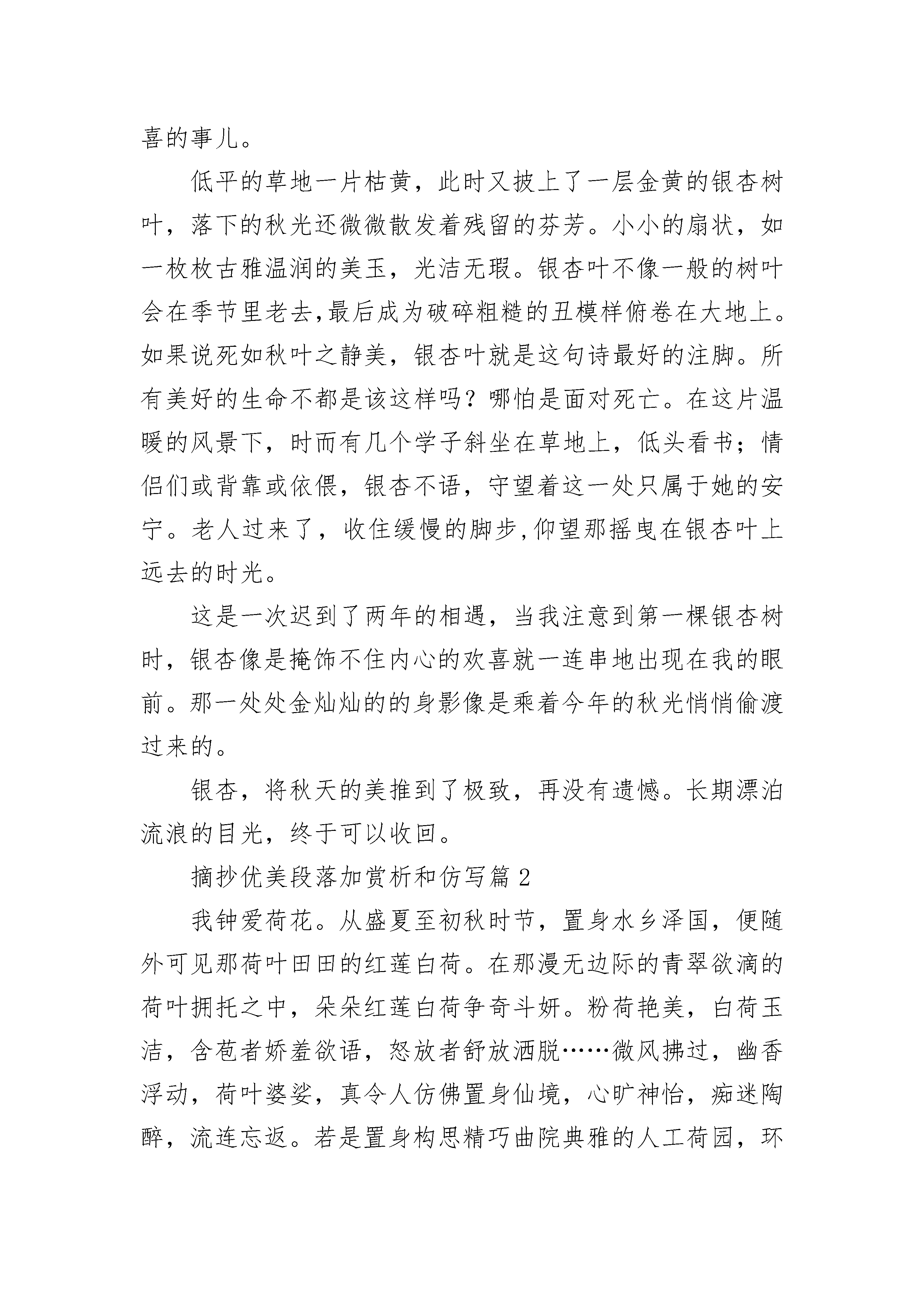 喜的事儿。

低平的草地一片枯黄，此时又披上了一层金黄的银杏树叶，落下的秋光还微微散发着残留的芬芳。小小的扇状，如一枚枚古雅温润的美玉，光洁无瑕。银杏叶不像一般的树叶会在季节里老去,最后成为破碎粗糙的丑模样俯卷在大地上。如果说死如秋叶之静美，银杏叶就是这句诗最好的注脚。所有美好的生命不都是该这样吗？哪怕是面对死亡。在这片温暖的风景下，时而有几个学子斜坐在草地上，低头看书；情侣们或背靠或依偎，银杏不语，守望着这一处只属于她的安宁。老人过来了，收住缓慢的脚步,仰望那摇曳在银杏叶上远去的时光。

这是一次迟到了两年的相遇，当我注意到第一棵银杏树时，银杏像是掩饰不住内心的欢喜就一连串地出现在我的眼前。那一处处金灿灿的的身影像是乘着今年的秋光悄悄偷渡过来的。

银杏，将秋天的美推到了极致，再没有遗憾。长期漂泊流浪的目光，终于可以收回。

摘抄优美段落加赏析和仿写篇 2

我钟爱荷花。从盛夏至初秋时节，置身水乡泽国，便随外可见那荷叶田田的红莲白荷。在那漫无边际的青翠欲滴的荷叶拥托之中，朵朵红莲白荷争奇斗妍。粉荷艳美，白荷玉洁，含苞者娇羞欲语，怒放者舒放洒脱……微风拂过，幽香浮动，荷叶婆娑，真令人仿佛置身仙境，心旷神怡，痴迷陶醉，流连忘返。若是置身构思精巧曲院典雅的人工荷园，环